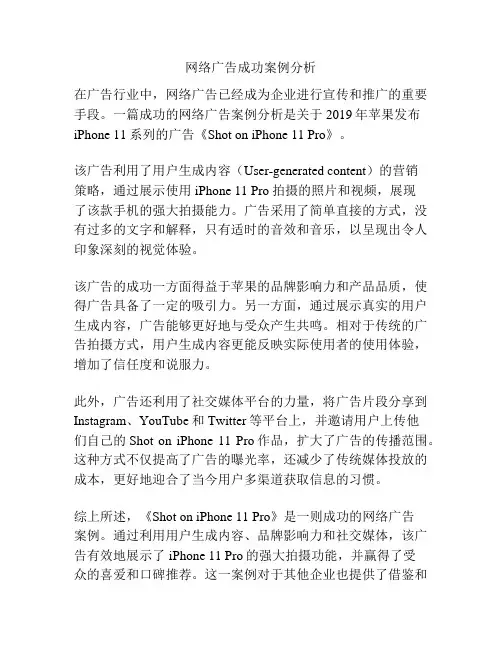 网络广告成功案例分析

在广告行业中，网络广告已经成为企业进行宣传和推广的重要手段。一篇成功的网络广告案例分析是关于 2019 年苹果发布 iPhone 11 系列的广告《Shot on iPhone 11 Pro》。

该广告利用了用户生成内容（User-generated content）的营销策略，通过展示使用 iPhone 11 Pro 拍摄的照片和视频，展现了该款手机的强大拍摄能力。广告采用了简单直接的方式，没有过多的文字和解释，只有适时的音效和音乐，以呈现出令人印象深刻的视觉体验。

该广告的成功一方面得益于苹果的品牌影响力和产品品质，使得广告具备了一定的吸引力。另一方面，通过展示真实的用户生成内容，广告能够更好地与受众产生共鸣。相对于传统的广告拍摄方式，用户生成内容更能反映实际使用者的使用体验，增加了信任度和说服力。

此外，广告还利用了社交媒体平台的力量，将广告片段分享到 Instagram、YouTube 和 Twitter 等平台上，并邀请用户上传他们自己的 Shot on iPhone 11 Pro 作品，扩大了广告的传播范围。这种方式不仅提高了广告的曝光率，还减少了传统媒体投放的成本，更好地迎合了当今用户多渠道获取信息的习惯。

综上所述，《Shot on iPhone 11 Pro》是一则成功的网络广告案例。通过利用用户生成内容、品牌影响力和社交媒体，该广告有效地展示了 iPhone 11 Pro 的强大拍摄功能，并赢得了受众的喜爱和口碑推荐。这一案例对于其他企业也提供了借鉴和